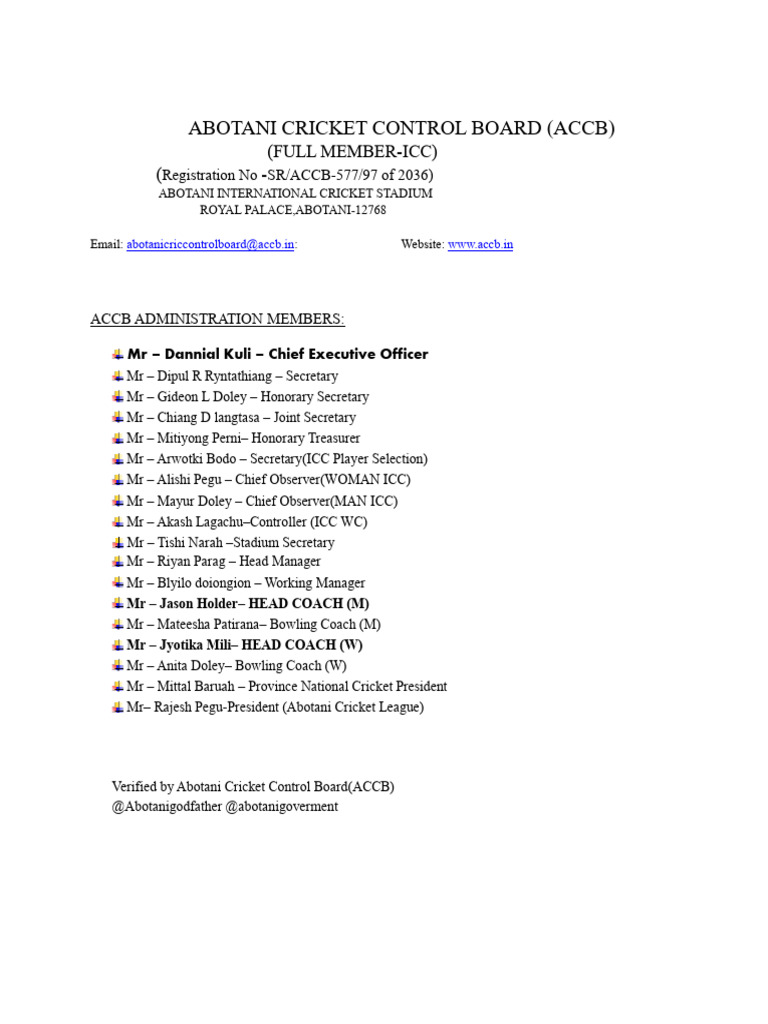 ABOTANI CRICKET CONTROL BOARD (ACCB)
(FULL MEMBER-ICC)
(Registration No -SR/ACCB-577/97 of 2036)
ABOTANI INTERNATIONAL CRICKET STADIUM
ROYAL PALACE,ABOTANI-12768

Email: abotanicriccontrolboard@accb.in: Website: www.accb.in

ACCB ADMINISTRATION MEMBERS:

Mr – Dannial Kuli – Chief Executive Officer
Mr – Dipul R Ryntathiang – Secretary
Mr – Gideon L Doley – Honorary Secretary
Mr – Chiang D langtasa – Joint Secretary
Mr – Mitiyong Perni– Honorary Treasurer
Mr – Arwotki Bodo – Secretary(ICC Player Selection)
Mr – Alishi Pegu – Chief Observer(WOMAN ICC)
Mr – Mayur Doley – Chief Observer(MAN ICC)
Mr – Akash Lagachu–Controller (ICC WC)
Mr – Tishi Narah –Stadium Secretary
Mr – Riyan Parag – Head Manager
Mr – Blyilo doiongion – Working Manager
Mr – Jason Holder– HEAD COACH (M)
Mr – Mateesha Patirana– Bowling Coach (M)
Mr – Jyotika Mili– HEAD COACH (W)
Mr – Anita Doley– Bowling Coach (W)
Mr – Mittal Baruah – Province National Cricket President
Mr– Rajesh Pegu-President (Abotani Cricket League)

Verified by Abotani Cricket Control Board(ACCB)
@Abotanigodfather @abotanigoverment